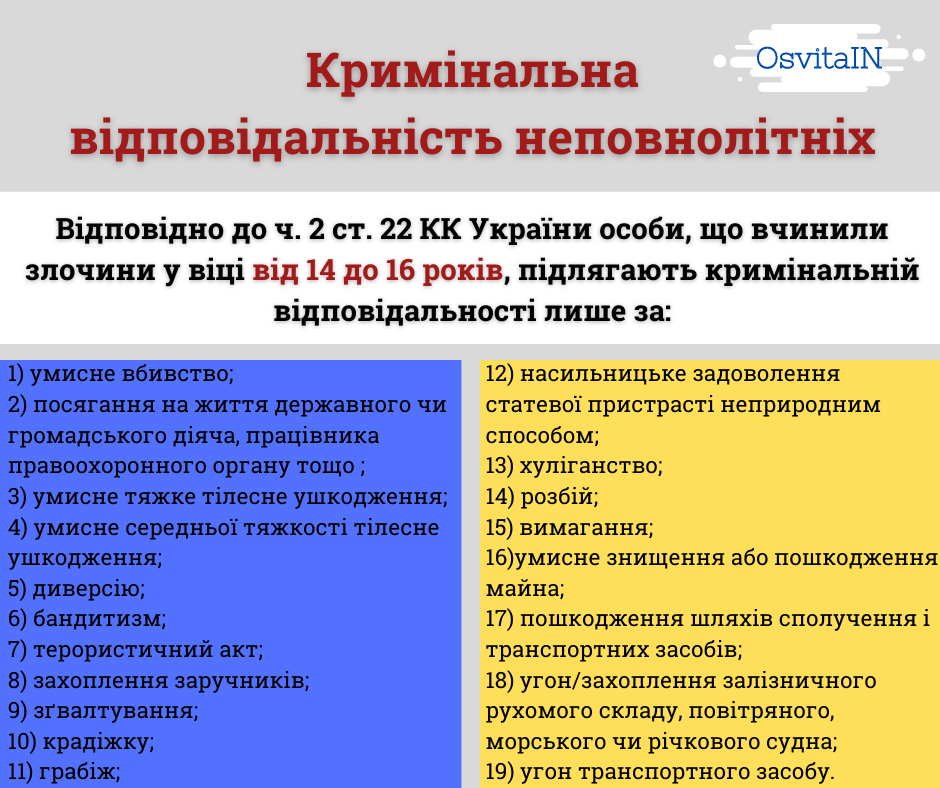 OsvitaIN

Кримінальна відповідальність неповнолітніх

Відповідно до ч. 2 ст. 22 КК України особи, що вчинили злочини у віці від 14 до 16 років, підлягають кримінальній відповідальності лише за:

1) умисне вбивство;
2) посягання на життя державного чи громадського діяча, працівника правоохоронного органу тощо ;
3) умисне тяжке тілесне ушкодження;
4) умисне середньої тяжкості тілесне ушкодження;
5) диверсію;
6) бандитизм;
7) терористичний акт;
8) захоплення заручників;
9) зґвалтування;
10) крадіжку;
11) грабіж;

12) насильницьке задоволення статевої пристрасті неприродним способом;
13) хуліганство;
14) розбій;
15) вимагання;
16)умисне знищення або пошкодження майна;
17) пошкодження шляхів сполучення і транспортних засобів;
18) угон/захоплення залізничного рухомого складу, повітряного, морського чи річкового судна;
19) угон транспортного засобу.